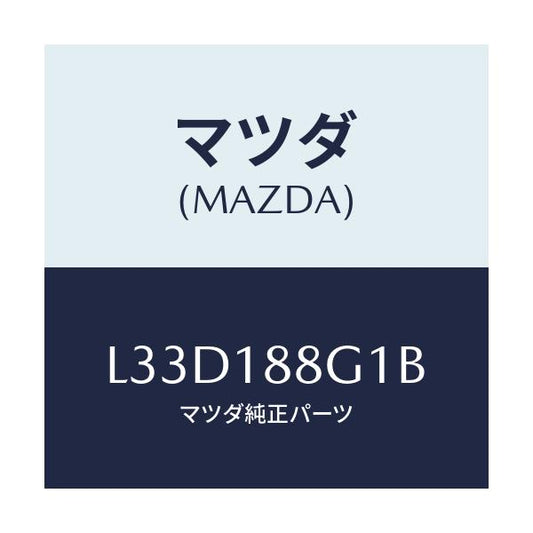 マツダ
(MAZDA)

L33D188G1B
マツダ純正パーツ